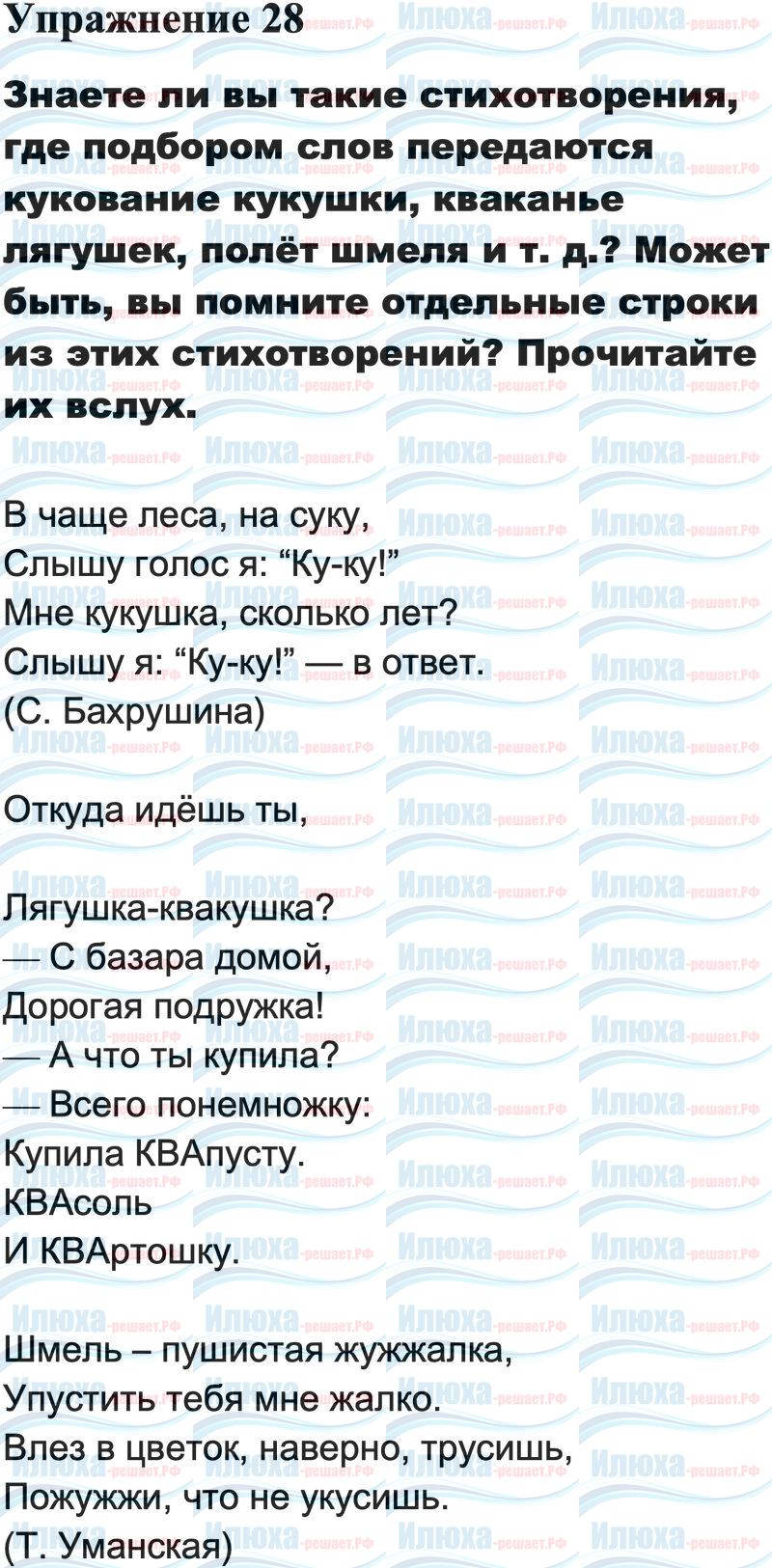 Упражнение 28

Знаете ли вы такие стихотворения, где подбором слов передаются кукование кукушки, кваканье лягушек, полёт шмеля и т. д.? Может быть, вы помните отдельные строки из этих стихотворений? Прочитайте их вслух.

В чаще леса, на суку,
Слышу голос я: "Ку-ку!"
Мне кукушка, сколько лет?
Слышу я: "Ку-ку!" — в ответ.
(С. Бахрушина)

Откуда идёшь ты,

Лягушка-квакушка?
— С базара домой,
Дорогая подружка!
— А что ты купила?
— Всего понемножку:
Купила КВАпусту.
КВАсоль
И КВАртошку.

Шмель – пушистая жужжалка,
Упустить тебя мне жалко.
Влез в цветок, наверно, трусишь,
Пожужжи, что не укусишь.
(Т. Уманская)

Илюха-решает.РФ